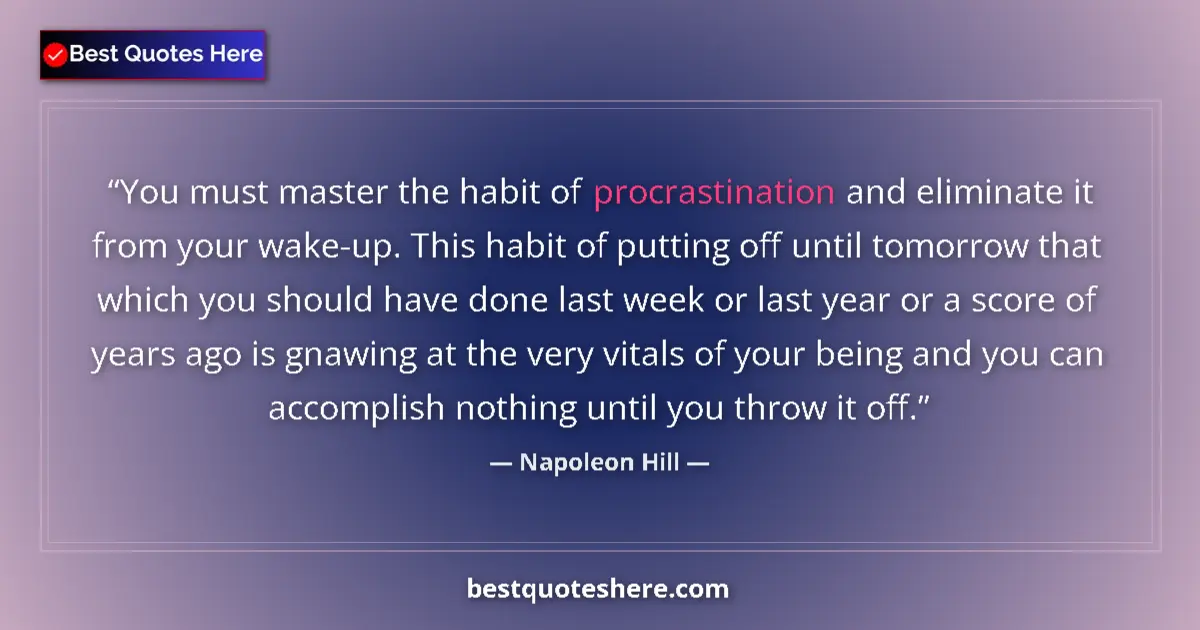 Best Quotes Here

“You must master the habit of procrastination and eliminate it from your wake-up. This habit of putting off until tomorrow that which you should have done last week or last year or a score of years ago is gnawing at the very vitals of your being and you can accomplish nothing until you throw it off.”

— Napoleon Hill —

bestquoteshere.com